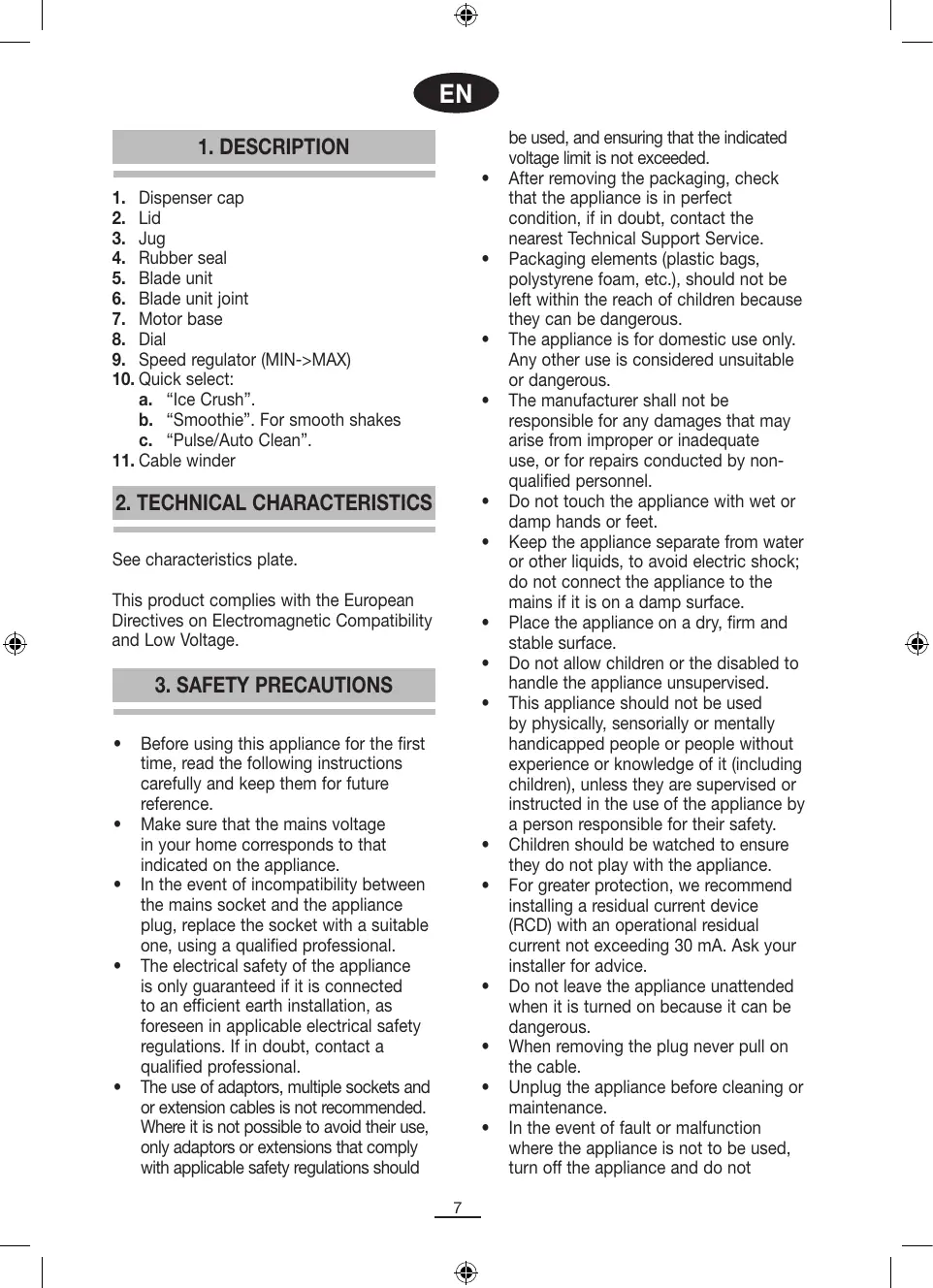 EN

1. DESCRIPTION

1. Dispenser cap
2. Lid
3. Jug
4. Rubber seal
5. Blade unit
6. Blade unit joint
7. Motor base
8. Dial
9. Speed regulator (MIN->MAX)
10. Quick select:
a. “Ice Crush”.
b. “Smoothie”. For smooth shakes
c. “Pulse/Auto Clean”.
11. Cable winder

2. TECHNICAL CHARACTERISTICS

See characteristics plate.

This product complies with the European Directives on Electromagnetic Compatibility and Low Voltage.

3. SAFETY PRECAUTIONS

• Before using this appliance for the first time, read the following instructions carefully and keep them for future reference.
• Make sure that the mains voltage in your home corresponds to that indicated on the appliance.
• In the event of incompatibility between the mains socket and the appliance plug, replace the socket with a suitable one, using a qualified professional.
• The electrical safety of the appliance is only guaranteed if it is connected to an efficient earth installation, as foreseen in applicable electrical safety regulations. If in doubt, contact a qualified professional.
• The use of adaptors, multiple sockets and or extension cables is not recommended. Where it is not possible to avoid their use, only adaptors or extensions that comply with applicable safety regulations should be used, and ensuring that the indicated voltage limit is not exceeded.
• After removing the packaging, check that the appliance is in perfect condition, if in doubt, contact the nearest Technical Support Service.
• Packaging elements (plastic bags, polystyrene foam, etc.), should not be left within the reach of children because they can be dangerous.
• The appliance is for domestic use only. Any other use is considered unsuitable or dangerous.
• The manufacturer shall not be responsible for any damages that may arise from improper or inadequate use, or for repairs conducted by non-qualified personnel.
• Do not touch the appliance with wet or damp hands or feet.
• Keep the appliance separate from water or other liquids, to avoid electric shock; do not connect the appliance to the mains if it is on a damp surface.
• Place the appliance on a dry, firm and stable surface.
• Do not allow children or the disabled to handle the appliance unsupervised.
• This appliance should not be used by physically, sensorially or mentally handicapped people or people without experience or knowledge of it (including children), unless they are supervised or instructed in the use of the appliance by a person responsible for their safety.
• Children should be watched to ensure they do not play with the appliance.
• For greater protection, we recommend installing a residual current device (RCD) with an operational residual current not exceeding 30 mA. Ask your installer for advice.
• Do not leave the appliance unattended when it is turned on because it can be dangerous.
• When removing the plug never pull on the cable.
• Unplug the appliance before cleaning or maintenance.
• In the event of fault or malfunction where the appliance is not to be used, turn off the appliance and do not

7